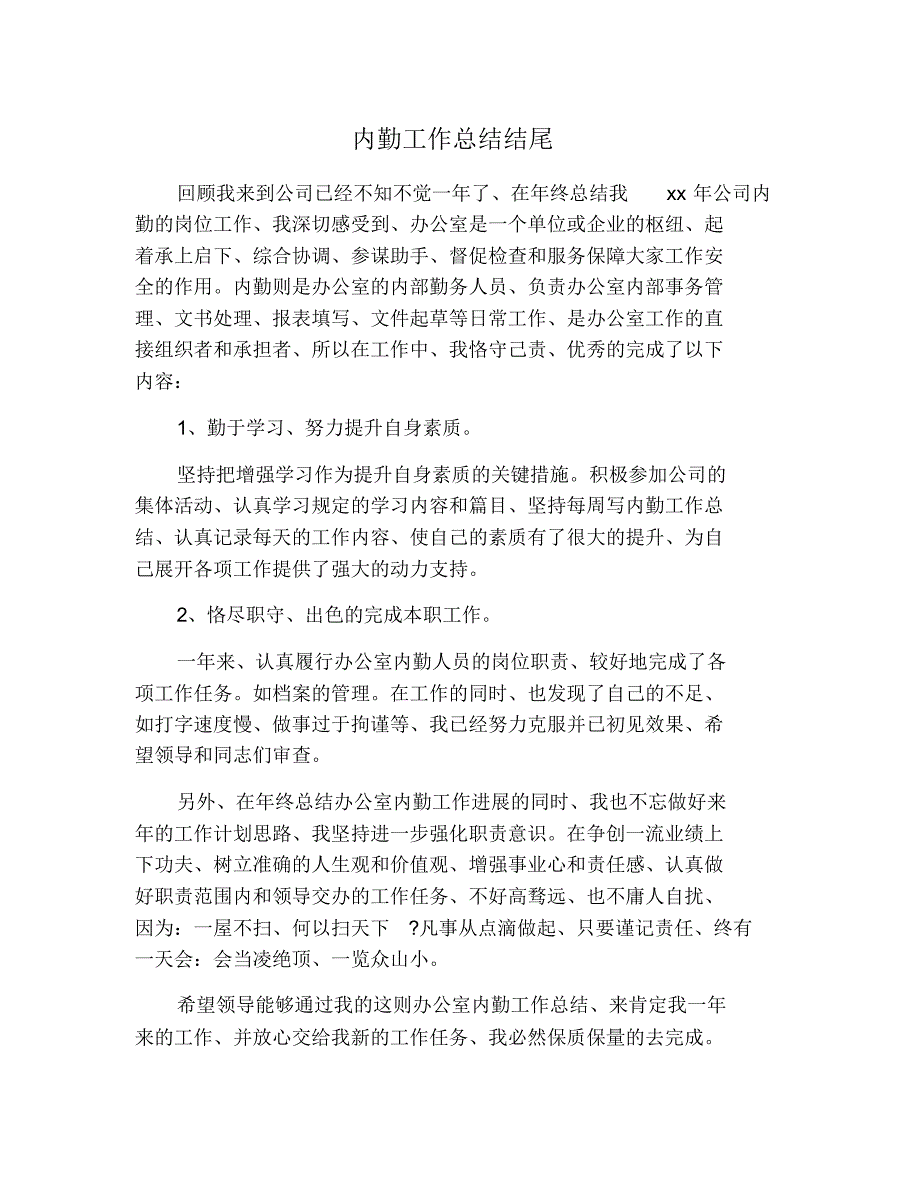 内勤工作总结结尾

回顾我来到公司已经不知不觉一年了、在年终总结我 xx 年公司内勤的岗位工作、我深切感受到、办公室是一个单位或企业的枢纽、起着承上启下、综合协调、参谋助手、督促检查和服务保障大家工作安全的作用。内勤则是办公室的内部勤务人员、负责办公室内部事务管理、文书处理、报表填写、文件起草等日常工作、是办公室工作的直接组织者和承担者、所以在工作中、我恪守己责、优秀的完成了以下内容：

1、勤于学习、努力提升自身素质。

坚持把增强学习作为提升自身素质的关键措施。积极参加公司的集体活动、认真学习规定的学习内容和篇目、坚持每周写内勤工作总结、认真记录每天的工作内容、使自己的素质有了很大的提升、为自己展开各项工作提供了强大的动力支持。

2、恪尽职守、出色的完成本职工作。

一年来、认真履行办公室内勤人员的岗位职责、较好地完成了各项工作任务。如档案的管理。在工作的同时、也发现了自己的不足、如打字速度慢、做事过于拘谨等、我已经努力克服并已初见效果、希望领导和同志们审查。

另外、在年终总结办公室内勤工作进展的同时、我也不忘做好来年的工作计划思路、我坚持进一步强化职责意识。在争创一流业绩上下功夫、树立准确的人生观和价值观、增强事业心和责任感、认真做好职责范围内和领导交办的工作任务、不好高骛远、也不庸人自扰、因为：一屋不扫、何以扫天下 ?凡事从点滴做起、只要谨记责任、终有一天会：会当凌绝顶、一览众山小。

希望领导能够通过我的这则办公室内勤工作总结、来肯定我一年来的工作、并放心交给我新的工作任务、我必然保质保量的去完成。